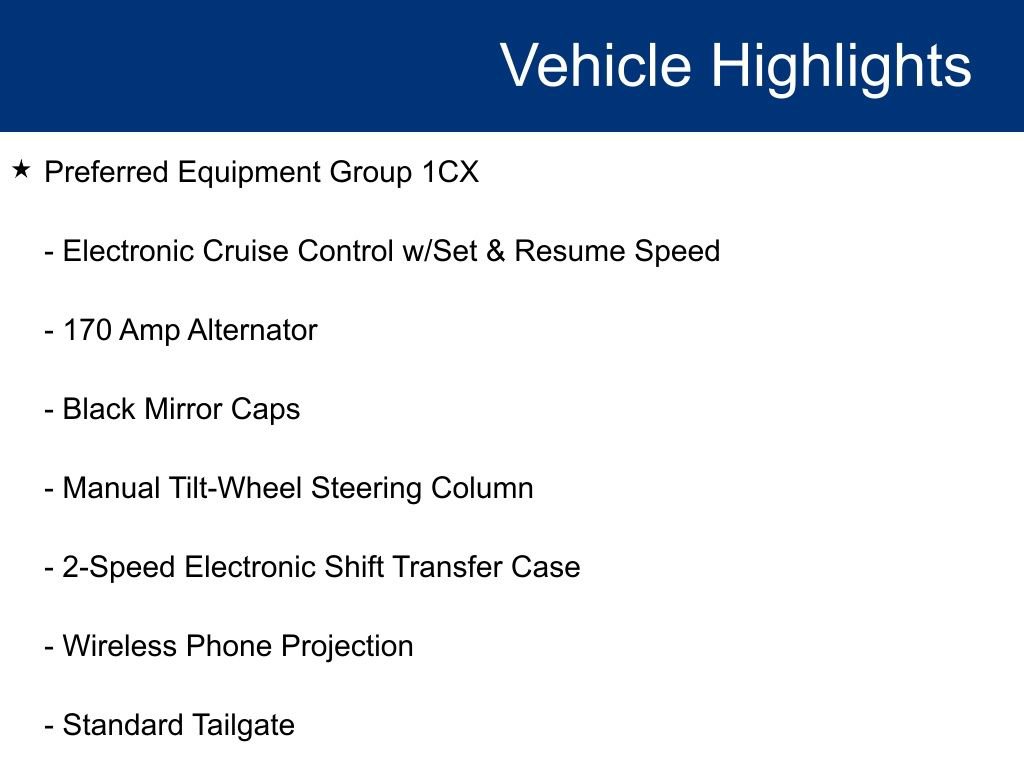 Vehicle Highlights

★ Preferred Equipment Group 1CX

- Electronic Cruise Control w/Set & Resume Speed

- 170 Amp Alternator

- Black Mirror Caps

- Manual Tilt-Wheel Steering Column

- 2-Speed Electronic Shift Transfer Case

- Wireless Phone Projection

- Standard Tailgate